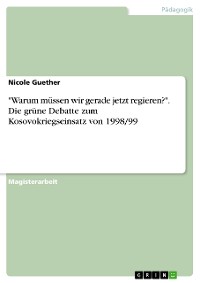 Pädagogik

Nicole Guether

"Warum müssen wir gerade jetzt regieren?". Die grüne Debatte zum Kosovokriegseinsatz von 1998/99

Magisterarbeit

GRIN